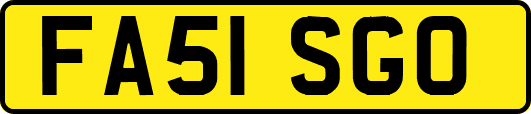 FA51 SGO